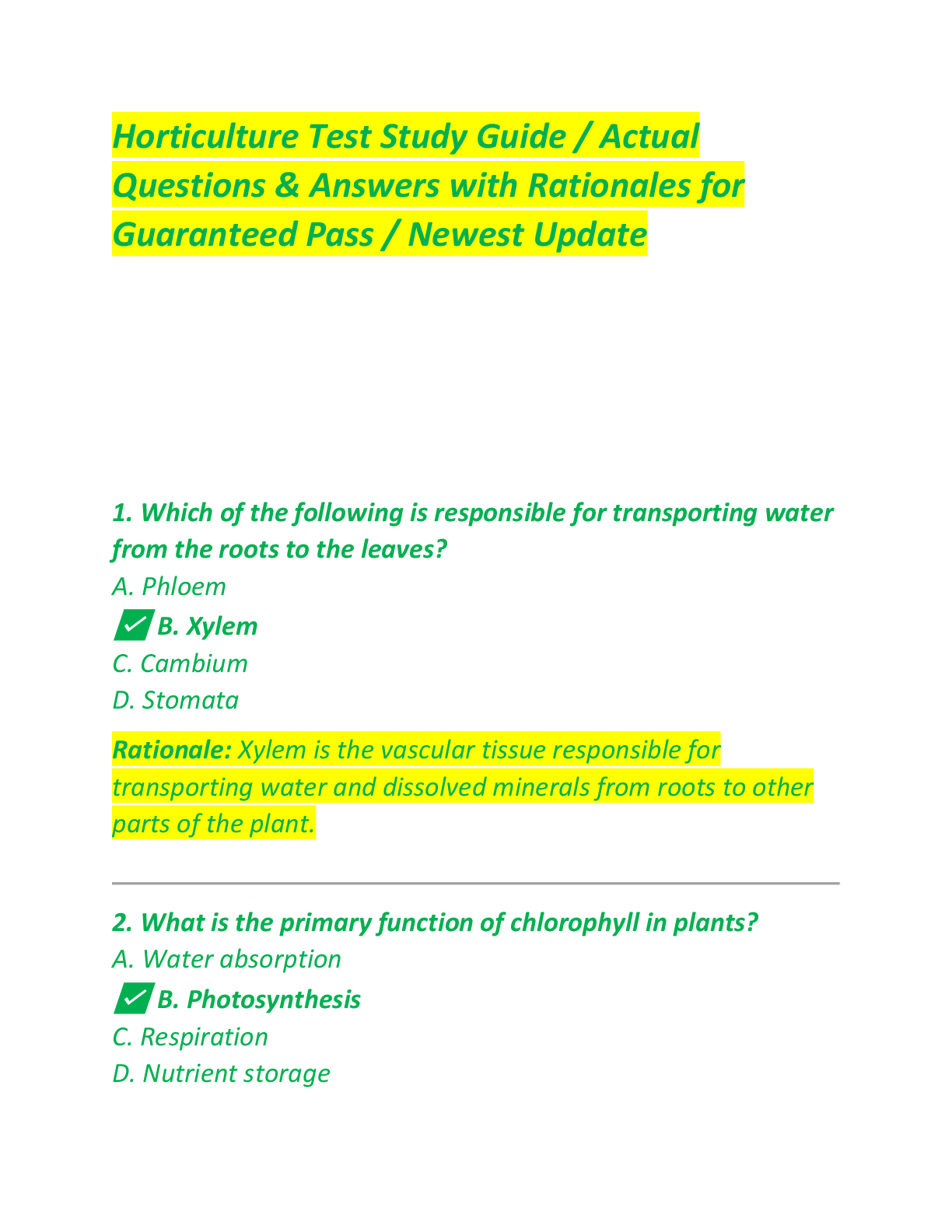 Horticulture Test Study Guide / Actual Questions & Answers with Rationales for Guaranteed Pass / Newest Update

1. Which of the following is responsible for transporting water from the roots to the leaves?
A. Phloem
✅ B. Xylem
C. Cambium
D. Stomata

Rationale: Xylem is the vascular tissue responsible for transporting water and dissolved minerals from roots to other parts of the plant.

2. What is the primary function of chlorophyll in plants?
A. Water absorption
✅ B. Photosynthesis
C. Respiration
D. Nutrient storage